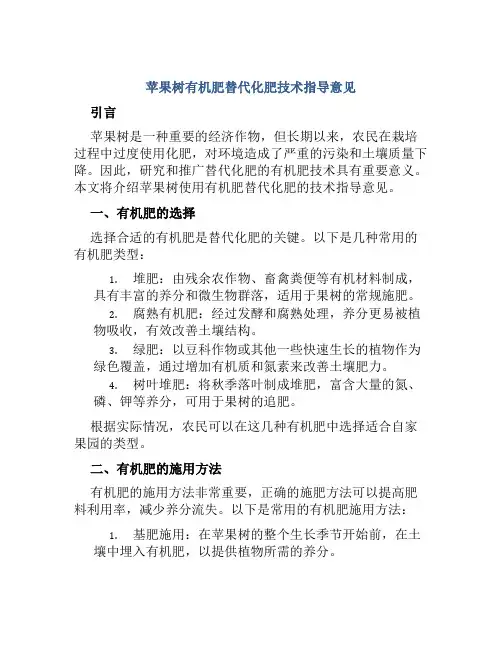 苹果树有机肥替代化肥技术指导意见

引言

苹果树是一种重要的经济作物，但长期以来，农民在栽培过程中过度使用化肥，对环境造成了严重的污染和土壤质量下降。因此，研究和推广替代化肥的有机肥技术具有重要意义。本文将介绍苹果树使用有机肥替代化肥的技术指导意见。

一、有机肥的选择

选择合适的有机肥是替代化肥的关键。以下是几种常用的有机肥类型：

1. 堆肥：由残余农作物、畜禽粪便等有机材料制成，具有丰富的养分和微生物群落，适用于果树的常规施肥。
2. 腐熟有机肥：经过发酵和腐熟处理，养分更易被植物吸收，有效改善土壤结构。
3. 绿肥：以豆科作物或其他一些快速生长的植物作为绿色覆盖，通过增加有机质和氮素来改善土壤肥力。
4. 树叶堆肥：将秋季落叶制成堆肥，富含大量的氮、磷、钾等养分，可用于果树的追肥。

根据实际情况，农民可以在这几种有机肥中选择适合自家果园的类型。

二、有机肥的施用方法

有机肥的施用方法非常重要，正确的施肥方法可以提高肥料利用率，减少养分流失。以下是常用的有机肥施用方法：

1. 基肥施用：在苹果树的整个生长季节开始前，在土壤中埋入有机肥，以提供植物所需的养分。